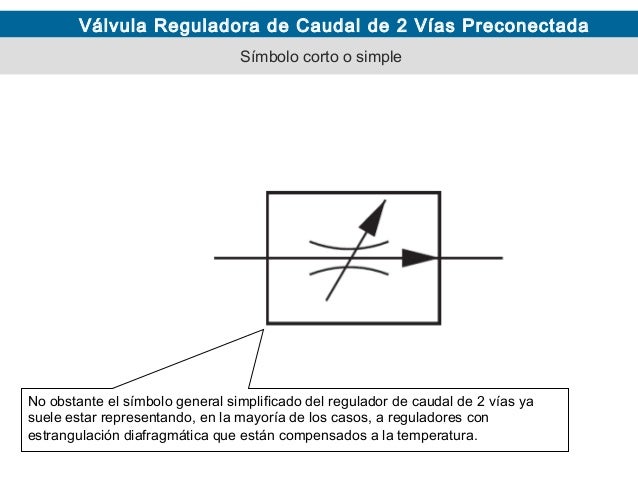 Válvula Reguladora de Caudal de 2 Vías Preconectada

Símbolo corto o simple

No obstante el símbolo general simplificado del regulador de caudal de 2 vías ya suele estar representando, en la mayoría de los casos, a reguladores con estrangulación diafragmática que están compensados a la temperatura.